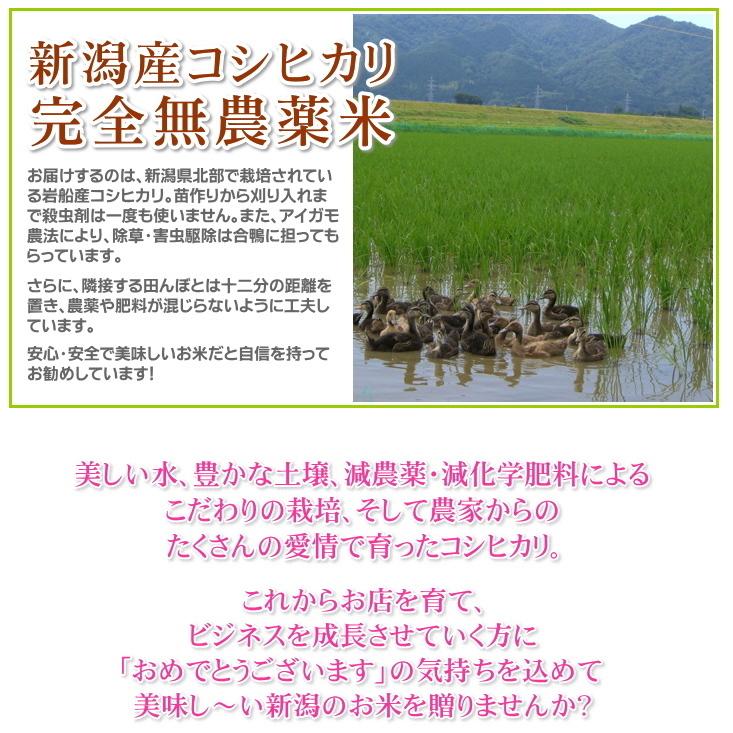 新潟産コシヒカリ
完全無農薬米

お届けするのは、新潟県北部で栽培されている岩船産コシヒカリ。苗作りから刈り入れまで殺虫剤は一度も使いません。また、アイガモ農法により、除草・害虫駆除は合鴨に担ってもらっています。

さらに、隣接する田んぼとは十二分の距離を置き、農薬や肥料が混じらないように工夫しています。

安心・安全で美味しいお米だと自信を持ってお勧めしています!

美しい水、豊かな土壌、減農薬・減化学肥料による
こだわりの栽培、そして農家からの
たくさんの愛情で育ったコシヒカリ。

これからお店を育て、
ビジネスを成長させていく方に
「おめでとうございます」の気持ちを込めて
美味し～い新潟のお米を贈りませんか?